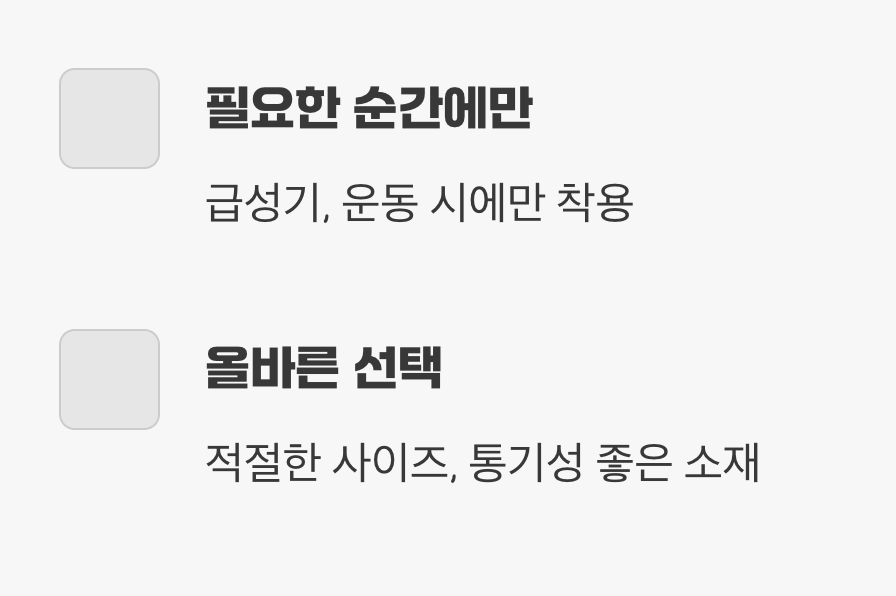 필요한 순간에만

급성기, 운동 시에만 착용

올바른 선택

적절한 사이즈, 통기성 좋은 소재